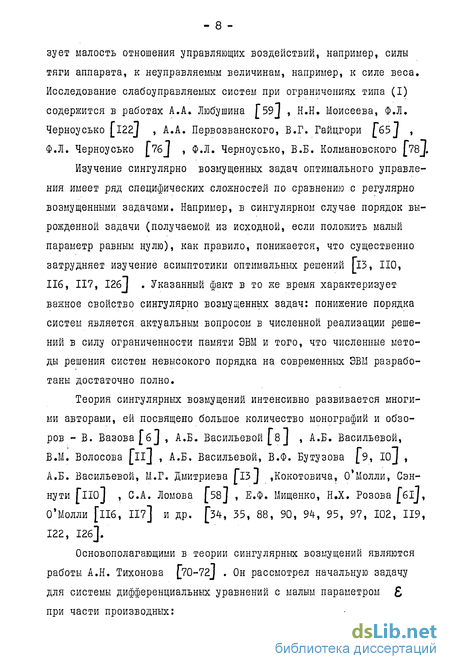 - 8 -

зует малость отношения управляющих воздействий, например, силы тяги аппарата, к неуправляемым величинам, например, к силе веса. Исследование слабоуправляемых систем при ограничениях типа (I) содержится в работах А.А. Любушина [59] , Н.Н. Моисеева, Ф.Л. Черноусько [I22] , А.А. Первозванского, В.Г. Гайцгори [65] , Ф.Л. Черноусько [76] , Ф.Л. Черноусько, В.Б. Колмановского [78].

Изучение сингулярно возмущенных задач оптимального управления имеет ряд специфических сложностей по сравнению с регулярно возмущенными задачами. Например, в сингулярном случае порядок вырожденной задачи (получаемой из исходной, если положить малый параметр равным нулю), как правило, понижается, что существенно затрудняет изучение асимптотики оптимальных решений [I3, II0, II6, II7, I26] . Указанный факт в то же время характеризует важное свойство сингулярно возмущенных задач: понижение порядка систем является актуальным вопросом в численной реализации решений в силу ограниченности памяти ЭВМ и того, что численные методы решения систем невысокого порядка на современных ЭВМ разработаны достаточно полно.

Теория сингулярных возмущений интенсивно развивается многими авторами, ей посвящено большое количество монографий и обзоров - В. Вазова [6] , А.Б. Васильевой [8] , А.Б. Васильевой, В.М. Волосова [II] , А.Б. Васильевой, В.Ф. Бутузова [9, I0] , А.Б. Васильевой, М.Г. Дмитриева [I3] ,Кокотовича, О'Молли, Сэннути [II0] , С.А. Ломова [58] , Е.Ф. Мищенко, Н.Х. Розова [6I], О'Молли [II6, II7] и др. [34, 35, 88, 90, 94, 95, 97, I02, II9, I22, I26].

Основополагающими в теории сингулярных возмущений являются работы А.Н. Тихонова [70-72] . Он рассмотрел начальную задачу для системы дифференциальных уравнений с малым параметром $\varepsilon$ при части производных:

dsLib.net
библиотека диссертаций